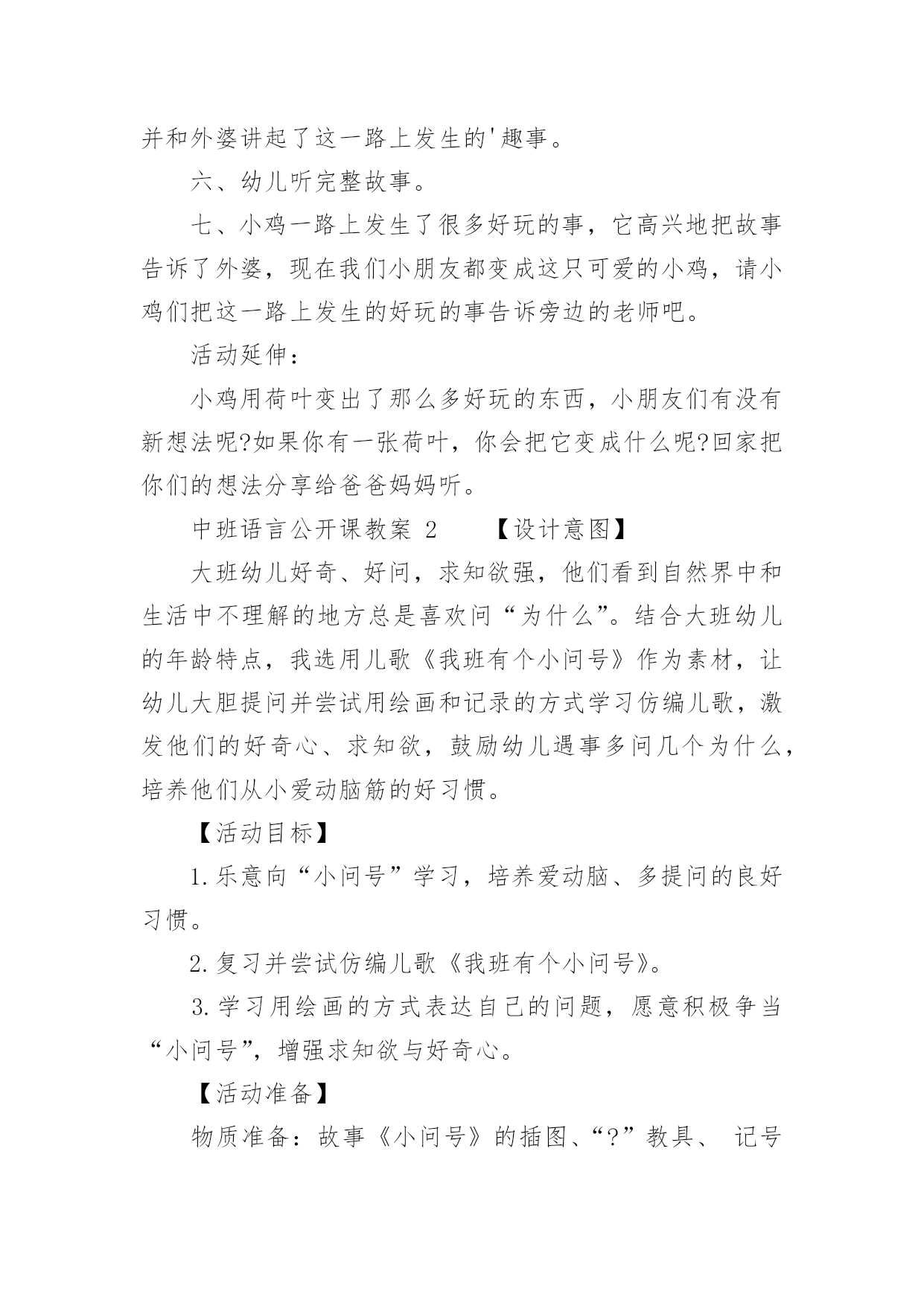 并和外婆讲起了这一路上发生的'趣事。

六、幼儿听完整故事。

七、小鸡一路上发生了很多好玩的事，它高兴地把故事告诉了外婆，现在我们小朋友都变成这只可爱的小鸡，请小鸡们把这一路上发生的好玩的事告诉旁边的老师吧。

活动延伸：

小鸡用荷叶变出了那么多好玩的东西，小朋友们有没有新想法呢?如果你有一张荷叶，你会把它变成什么呢?回家把你们的想法分享给爸爸妈妈听。

中班语言公开课教案 2　　【设计意图】

大班幼儿好奇、好问，求知欲强，他们看到自然界中和生活中不理解的地方总是喜欢问“为什么”。结合大班幼儿的年龄特点，我选用儿歌《我班有个小问号》作为素材，让幼儿大胆提问并尝试用绘画和记录的方式学习仿编儿歌，激发他们的好奇心、求知欲，鼓励幼儿遇事多问几个为什么，培养他们从小爱动脑筋的好习惯。

【活动目标】

1.乐意向“小问号”学习，培养爱动脑、多提问的良好习惯。

2.复习并尝试仿编儿歌《我班有个小问号》。

3.学习用绘画的方式表达自己的问题，愿意积极争当“小问号”，增强求知欲与好奇心。

【活动准备】

物质准备：故事《小问号》的插图、“?”教具、 记号